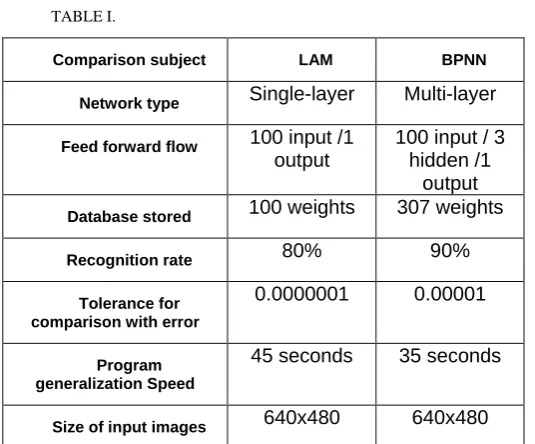 TABLE I.

| Comparison subject | LAM | BPNN |
|---|---|---|
| Network type | Single-layer | Multi-layer |
| Feed forward flow | 100 input /1 output | 100 input / 3 hidden /1 output |
| Database stored | 100 weights | 307 weights |
| Recognition rate | 80% | 90% |
| Tolerance for comparison with error | 0.0000001 | 0.00001 |
| Program generalization Speed | 45 seconds | 35 seconds |
| Size of input images | 640x480 | 640x480 |